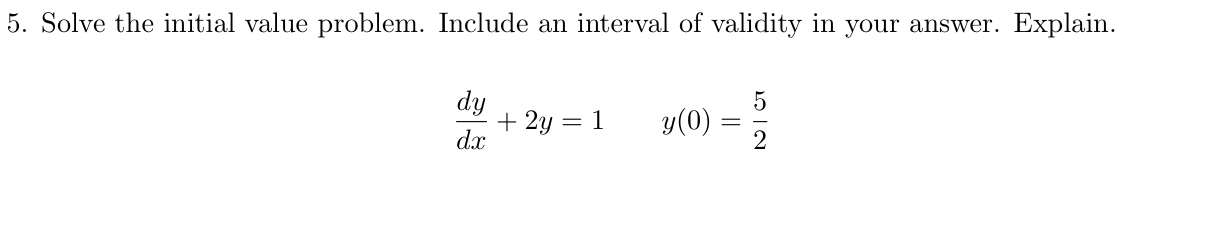 5. Solve the initial value problem. Include an interval of validity in your answer. Explain.

$\frac{dy}{dx} + 2y = 1 \qquad y(0) = \frac{5}{2}$